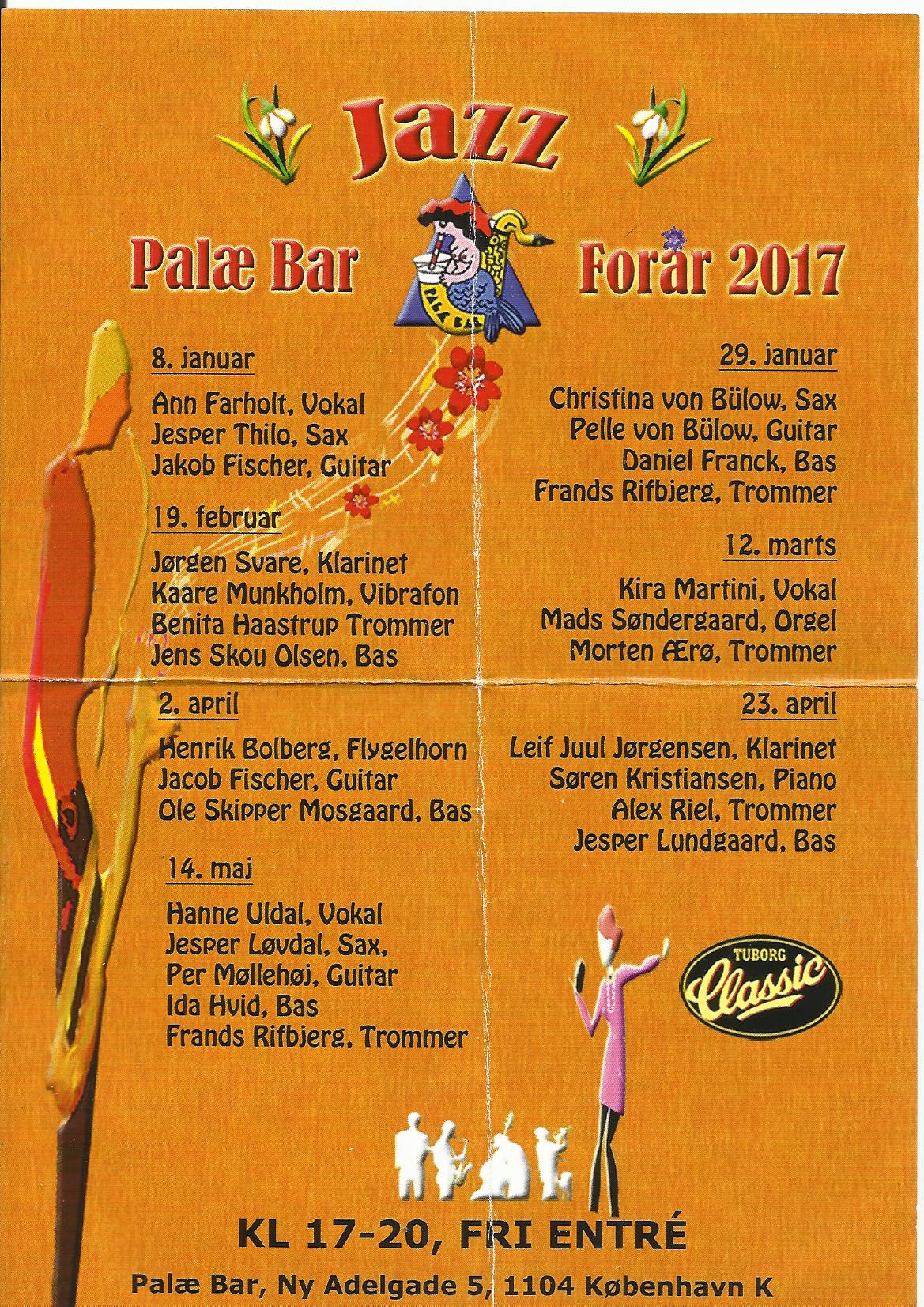 Jazz

Palæ Bar

PALÆ BAR

Forår 2017

8. januar

Ann Farholt, Vokal
Jesper Thilo, Sax
Jakob Fischer, Guitar

19. februar

Jørgen Svare, Klarinet
Kaare Munkholm, Vibrafon
Benita Haastrup Trommer
Jens Skou Olsen, Bas

2. april

Henrik Bolberg, Flygelhorn
Jacob Fischer, Guitar
Ole Skipper Mosgaard, Bas

14. maj

Hanne Uldal, Vokal
Jesper Løvdal, Sax,
Per Møllehøj, Guitar
Ida Hvid, Bas
Frands Rifbjerg, Trommer

29. januar

Christina von Bülow, Sax
Pelle von Bülow, Guitar
Daniel Franck, Bas
Frands Rifbjerg, Trommer

12. marts

Kira Martini, Vokal
Mads Søndergaard, Orgel
Morten Ærø, Trommer

23. april

Leif Juul Jørgensen, Klarinet
Søren Kristiansen, Piano
Alex Riel, Trommer
Jesper Lundgaard, Bas

TUBORG
Classic

KL 17-20, FRI ENTRÉ

Palæ Bar, Ny Adelgade 5, 1104 København K